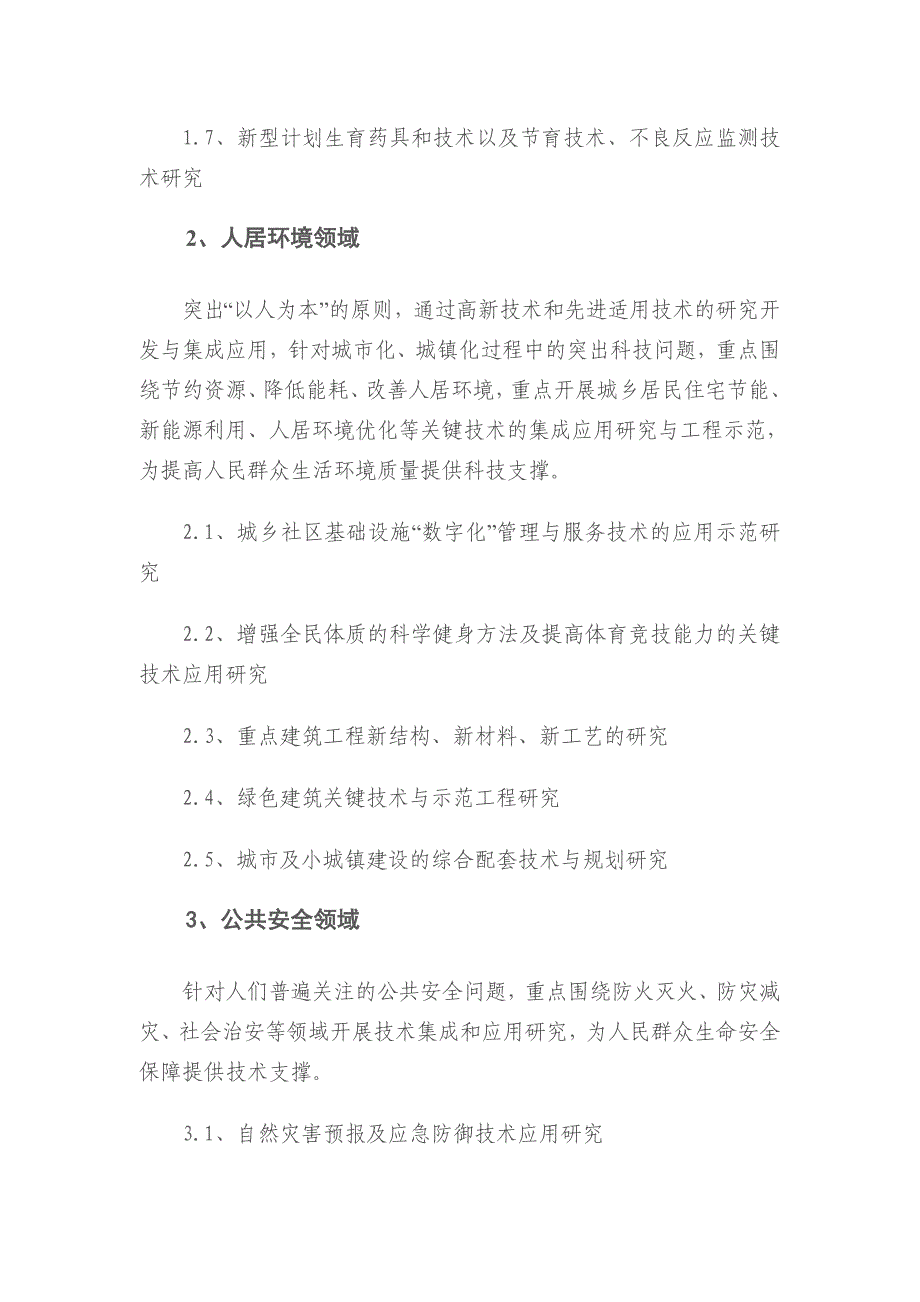 1.7、新型计划生育药具和技术以及节育技术、不良反应监测技术研究

2、人居环境领域

突出“以人为本”的原则，通过高新技术和先进适用技术的研究开发与集成应用，针对城市化、城镇化过程中的突出科技问题，重点围绕节约资源、降低能耗、改善人居环境，重点开展城乡居民住宅节能、新能源利用、人居环境优化等关键技术的集成应用研究与工程示范，为提高人民群众生活环境质量提供科技支撑。

2.1、城乡社区基础设施“数字化”管理与服务技术的应用示范研究

2.2、增强全民体质的科学健身方法及提高体育竞技能力的关键技术应用研究

2.3、重点建筑工程新结构、新材料、新工艺的研究

2.4、绿色建筑关键技术与示范工程研究

2.5、城市及小城镇建设的综合配套技术与规划研究

3、公共安全领域

针对人们普遍关注的公共安全问题，重点围绕防火灭火、防灾减灾、社会治安等领域开展技术集成和应用研究，为人民群众生命安全保障提供技术支撑。

3.1、自然灾害预报及应急防御技术应用研究